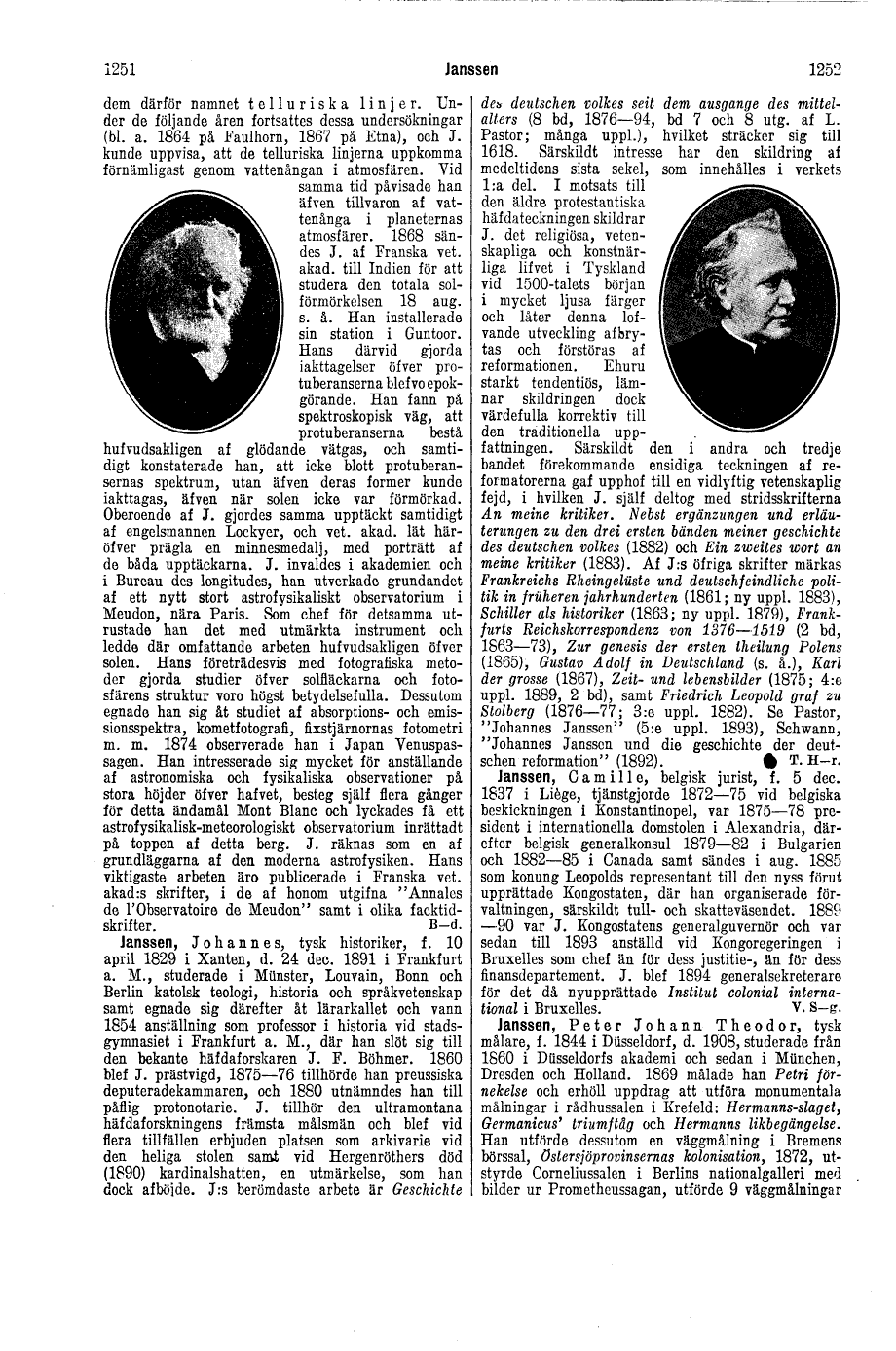 1251

Janssen

1252

dem därför namnet telluriska linjer. Under de följande åren fortsattes dessa undersökningar (bl. a. 1864 på Faulhorn, 1867 på Etna), och J. kunde uppvisa, att de telluriska linjerna uppkomma förnämligast genom vattenångan i atmosfären. Vid samma tid påvisade han äfven tillvaron af vattenånga i planeternas atmosfärer. 1868 sändes J. af Franska vet. akad. till Indien för att studera den totala solförmörkelsen 18 aug. s. å. Han installerade sin station i Guntoor. Hans därvid gjorda iakttagelser öfver protuberanserna blefvo epokgörande. Han fann på spektroskopisk väg, att protuberanserna bestå hufvudsakligen af glödande vätgas, och samtidigt konstaterade han, att icke blott protuberansernas spektrum, utan äfven deras former kunde iakttagas, äfven när solen icke var förmörkad. Oberoende af J. gjordes samma upptäckt samtidigt af engelsmannen Lockyer, och vet. akad. lät häröfver prägla en minnesmedalj, med porträtt af de båda upptäckarna. J. invaldes i akademien och i Bureau des longitudes, han utverkade grundandet af ett nytt stort astrofysikaliskt observatorium i Meudon, nära Paris. Som chef för detsamma utrustade han det med utmärkta instrument och ledde där omfattande arbeten hufvudsakligen öfver solen. Hans företrädesvis med fotografiska metoder gjorda studier öfver solfläckarna och fotosfärens struktur voro högst betydelsefulla. Dessutom egnade han sig åt studiet af absorptions- och emissionsspektra, kometfotografi, fixstjärnornas fotometri m. m. 1874 observerade han i Japan Venuspassagen. Han intresserade sig mycket för anställande af astronomiska och fysikaliska observationer på stora höjder öfver hafvet, besteg själf flera gånger för detta ändamål Mont Blanc och lyckades få ett astrofysikalisk-meteorologiskt observatorium inrättadt på toppen af detta berg. J. räknas som en af grundläggarna af den moderna astrofysiken. Hans viktigaste arbeten äro publicerade i Franska vet. akad:s skrifter, i de af honom utgifna "Annales de l'Observatoire de Meudon" samt i olika facktidskrifter. B—d.

Janssen, Johannes, tysk historiker, f. 10 april 1829 i Xanten, d. 24 dec. 1891 i Frankfurt a. M., studerade i Münster, Louvain, Bonn och Berlin katolsk teologi, historia och språkvetenskap samt egnade sig därefter åt lärarkallet och vann 1854 anställning som professor i historia vid stadsgymnasiet i Frankfurt a. M., där han slöt sig till den bekante häfdaforskaren J. F. Böhmer. 1860 blef J. prästvigd, 1875—76 tillhörde han preussiska deputeradekammaren, och 1880 utnämndes han till påflig protonotarie. J. tillhör den ultramontana häfdaforskningens främsta målsmän och blef vid flera tillfällen erbjuden platsen som arkivarie vid den heliga stolen samt vid Hergenröthers död (1890) kardinalshatten, en utmärkelse, som han dock afböjde. J:s berömdaste arbete är Geschichte des deutschen volkes seit dem ausgange des mittelalters (8 bd, 1876—94, bd 7 och 8 utg. af L. Pastor; många uppl.), hvilket sträcker sig till 1618. Särskildt intresse har den skildring af medeltidens sista sekel, som innehålles i verkets 1:a del. I motsats till den äldre protestantiska häfdateckningen skildrar J. det religiösa, vetenskapliga och konstnärliga lifvet i Tyskland vid 1500-talets början i mycket ljusa färger och låter denna lofvande utveckling afbrytas och förstöras af reformationen. Ehuru starkt tendentiös, lämnar skildringen dock värdefulla korrektiv till den traditionella uppfattningen. Särskildt den i andra och tredje bandet förekommande ensidiga teckningen af reformatorerna gaf upphof till en vidlyftig vetenskaplig fejd, i hvilken J. själf deltog med stridsskrifterna An meine kritiker. Nebst ergänzungen und erläuterungen zu den drei ersten bänden meiner geschichte des deutschen volkes (1882) och Ein zweites wort an meine kritiker (1883). Af J:s öfriga skrifter märkas Frankreichs Rheingelüste und deutschfeindliche politik in früheren jahrhunderten (1861; ny uppl. 1883), Schiller als historiker (1863; ny uppl. 1879), Frankfurts Reichskorrespondenz von 1376—1519 (2 bd, 1863—73), Zur genesis der ersten theilung Polens (1865), Gustav Adolf in Deutschland (s. å.), Karl der grosse (1867), Zeit- und lebensbilder (1875; 4:e uppl. 1889, 2 bd), samt Friedrich Leopold graf zu Stolberg (1876—77; 3:e uppl. 1882). Se Pastor, "Johannes Janssen" (5:e uppl. 1893), Schwann, "Johannes Janssen und die geschichte der deutschen reformation" (1892). T. H—r.

Janssen, Camille, belgisk jurist, f. 5 dec. 1837 i Liège, tjänstgjorde 1872—75 vid belgiska beskickningen i Konstantinopel, var 1875—78 president i internationella domstolen i Alexandria, därefter belgisk generalkonsul 1879—82 i Bulgarien och 1882—85 i Canada samt sändes i aug. 1885 som konung Leopolds representant till den nyss förut upprättade Kongostaten, där han organiserade förvaltningen, särskildt tull- och skatteväsendet. 1889—90 var J. Kongostatens generalguvernör och var sedan till 1893 anställd vid Kongoregeringen i Bruxelles som chef än för dess justitie-, än för dess finansdepartement. J. blef 1894 generalsekreterare för det då nyupprättade Institut colonial international i Bruxelles. V. S—g.

Janssen, Peter Johann Theodor, tysk målare, f. 1844 i Düsseldorf, d. 1908, studerade från 1860 i Düsseldorfs akademi och sedan i München, Dresden och Holland. 1869 målade han Petri förnekelse och erhöll uppdrag att utföra monumentala målningar i rådhussalen i Krefeld: Hermanns-slaget, Germanicus' triumftåg och Hermanns likbegängelse. Han utförde dessutom en väggmålning i Bremens börssal, Östersjöprovinsernas kolonisation, 1872, utstyrde Corneliussalen i Berlins nationalgalleri med bilder ur Prometheussagan, utförde 9 väggmålningar